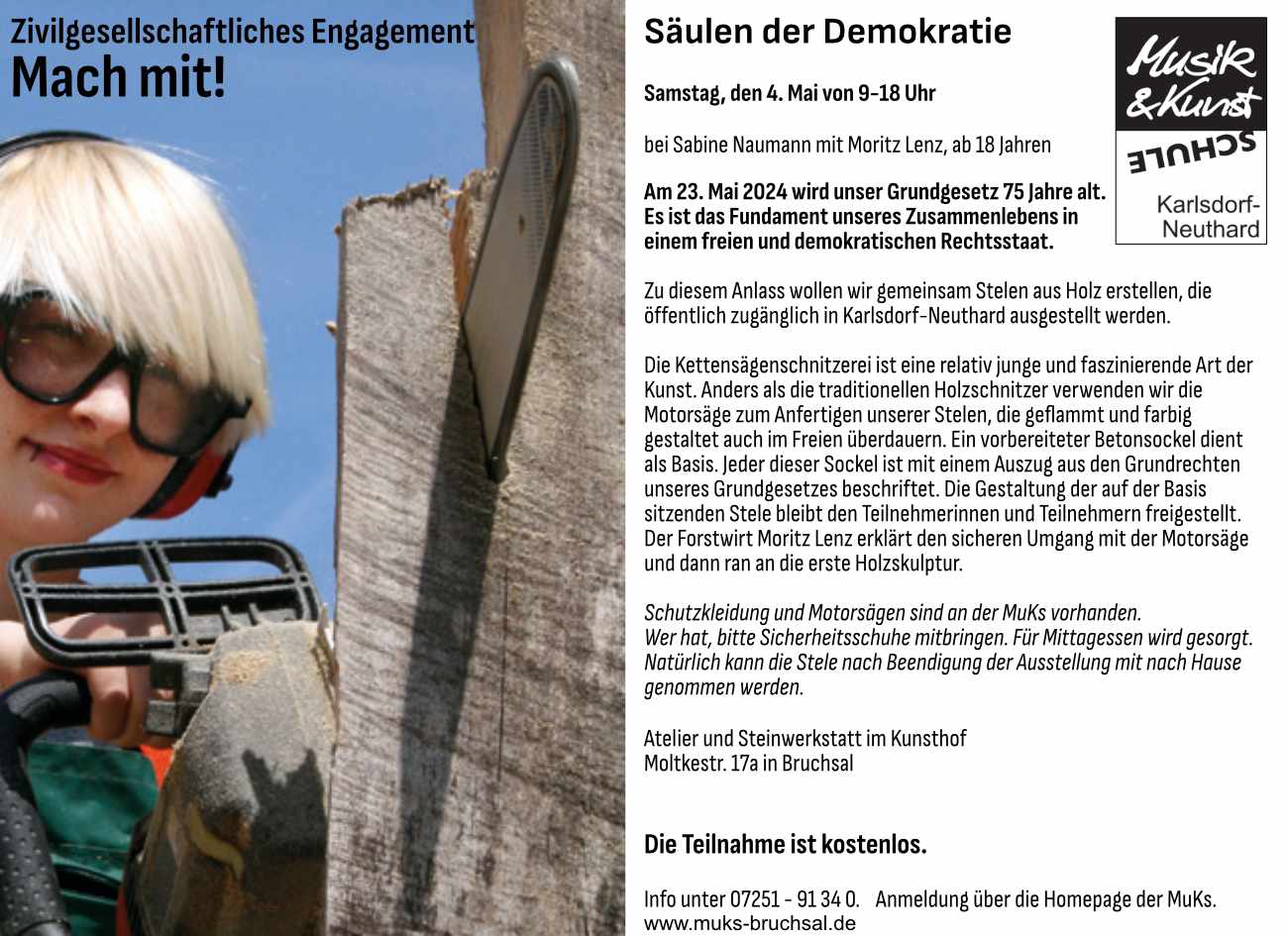 Zivilgesellschaftliches Engagement
Mach mit!

Säulen der Demokratie

Musik & Kunst SCHULE Karlsdorf-Neuthard

Samstag, den 4. Mai von 9-18 Uhr

bei Sabine Naumann mit Moritz Lenz, ab 18 Jahren

Am 23. Mai 2024 wird unser Grundgesetz 75 Jahre alt. Es ist das Fundament unseres Zusammenlebens in einem freien und demokratischen Rechtsstaat.

Zu diesem Anlass wollen wir gemeinsam Stelen aus Holz erstellen, die öffentlich zugänglich in Karlsdorf-Neuthard ausgestellt werden.

Die Kettensägenschnitzerei ist eine relativ junge und faszinierende Art der Kunst. Anders als die traditionellen Holzschnitzer verwenden wir die Motorsäge zum Anfertigen unserer Stelen, die geflammt und farbig gestaltet auch im Freien überdauern. Ein vorbereiteter Betonsockel dient als Basis. Jeder dieser Sockel ist mit einem Auszug aus den Grundrechten unseres Grundgesetzes beschriftet. Die Gestaltung der auf der Basis sitzenden Stele bleibt den Teilnehmerinnen und Teilnehmern freigestellt. Der Forstwirt Moritz Lenz erklärt den sicheren Umgang mit der Motorsäge und dann ran an die erste Holzskulptur.

Schutzkleidung und Motorsägen sind an der MuKs vorhanden.
Wer hat, bitte Sicherheitsschuhe mitbringen. Für Mittagessen wird gesorgt.
Natürlich kann die Stele nach Beendigung der Ausstellung mit nach Hause genommen werden.

Atelier und Steinwerkstatt im Kunsthof
Moltkestr. 17a in Bruchsal

Die Teilnahme ist kostenlos.

Info unter 07251 - 91 34 0. Anmeldung über die Homepage der MuKs.
www.muks-bruchsal.de